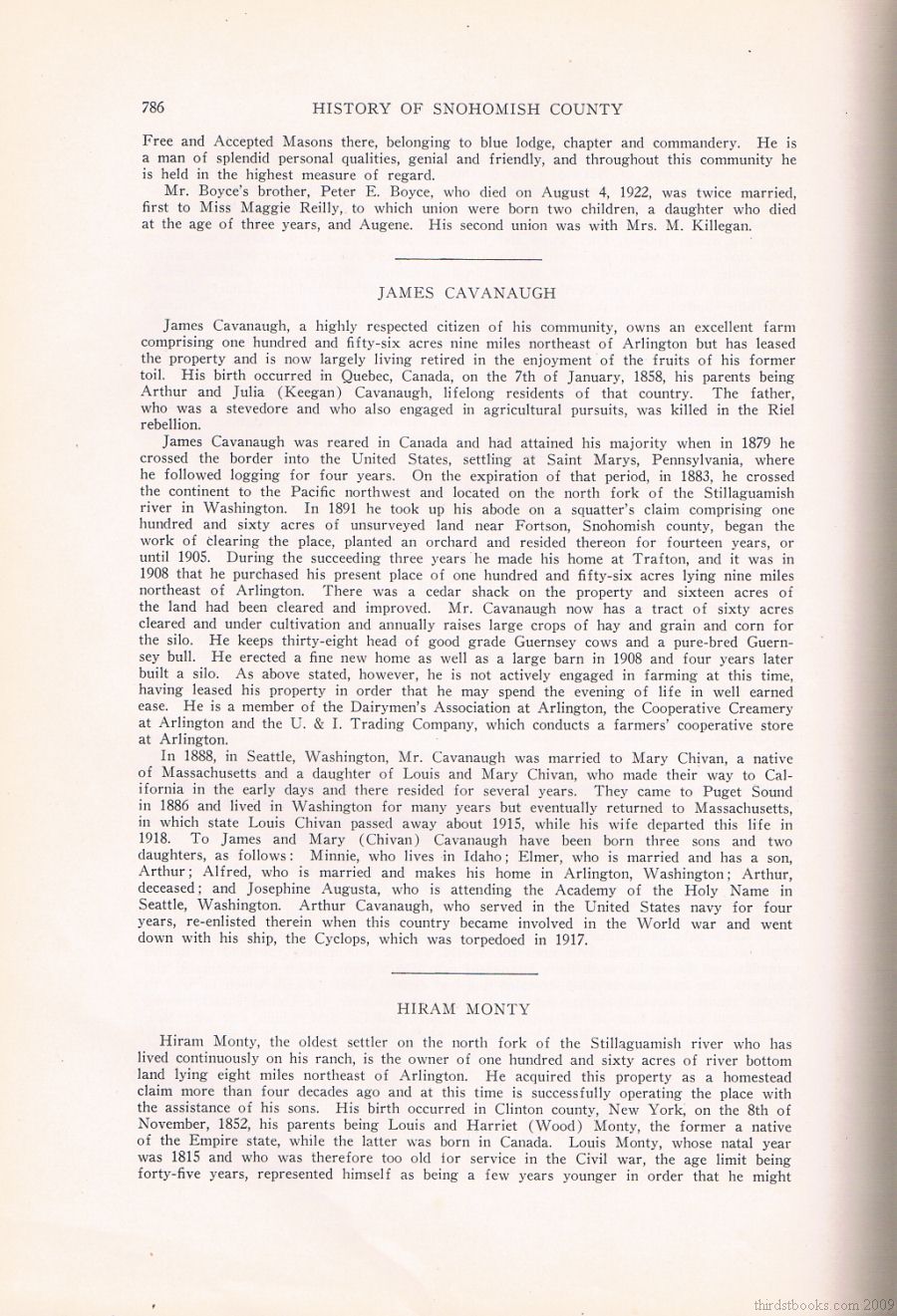 786 HISTORY OF SNOHOMISH COUNTY

Free and Accepted Masons there, belonging to blue lodge, chapter and commandery. He is a man of splendid personal qualities, genial and friendly, and throughout this community he is held in the highest measure of regard.

Mr. Boyce's brother, Peter E. Boyce, who died on August 4, 1922, was twice married, first to Miss Maggie Reilly, to which union were born two children, a daughter who died at the age of three years, and Augene. His second union was with Mrs. M. Killegan.

JAMES CAVANAUGH

James Cavanaugh, a highly respected citizen of his community, owns an excellent farm comprising one hundred and fifty-six acres nine miles northeast of Arlington but has leased the property and is now largely living retired in the enjoyment of the fruits of his former toil. His birth occurred in Quebec, Canada, on the 7th of January, 1858, his parents being Arthur and Julia (Keegan) Cavanaugh, lifelong residents of that country. The father, who was a stevedore and who also engaged in agricultural pursuits, was killed in the Riel rebellion.

James Cavanaugh was reared in Canada and had attained his majority when in 1879 he crossed the border into the United States, settling at Saint Marys, Pennsylvania, where he followed logging for four years. On the expiration of that period, in 1883, he crossed the continent to the Pacific northwest and located on the north fork of the Stillaguamish river in Washington. In 1891 he took up his abode on a squatter's claim comprising one hundred and sixty acres of unsurveyed land near Fortson, Snohomish county, began the work of clearing the place, planted an orchard and resided thereon for fourteen years, or until 1905. During the succeeding three years he made his home at Trafton, and it was in 1908 that he purchased his present place of one hundred and fifty-six acres lying nine miles northeast of Arlington. There was a cedar shack on the property and sixteen acres of the land had been cleared and improved. Mr. Cavanaugh now has a tract of sixty acres cleared and under cultivation and annually raises large crops of hay and grain and corn for the silo. He keeps thirty-eight head of good grade Guernsey cows and a pure-bred Guernsey bull. He erected a fine new home as well as a large barn in 1908 and four years later built a silo. As above stated, however, he is not actively engaged in farming at this time, having leased his property in order that he may spend the evening of life in well earned ease. He is a member of the Dairymen's Association at Arlington, the Cooperative Creamery at Arlington and the U. & I. Trading Company, which conducts a farmers' cooperative store at Arlington.

In 1888, in Seattle, Washington, Mr. Cavanaugh was married to Mary Chivan, a native of Massachusetts and a daughter of Louis and Mary Chivan, who made their way to California in the early days and there resided for several years. They came to Puget Sound in 1886 and lived in Washington for many years but eventually returned to Massachusetts, in which state Louis Chivan passed away about 1915, while his wife departed this life in 1918. To James and Mary (Chivan) Cavanaugh have been born three sons and two daughters, as follows: Minnie, who lives in Idaho; Elmer, who is married and has a son, Arthur; Alfred, who is married and makes his home in Arlington, Washington; Arthur, deceased; and Josephine Augusta, who is attending the Academy of the Holy Name in Seattle, Washington. Arthur Cavanaugh, who served in the United States navy for four years, re-enlisted therein when this country became involved in the World war and went down with his ship, the Cyclops, which was torpedoed in 1917.

HIRAM MONTY

Hiram Monty, the oldest settler on the north fork of the Stillaguamish river who has lived continuously on his ranch, is the owner of one hundred and sixty acres of river bottom land lying eight miles northeast of Arlington. He acquired this property as a homestead claim more than four decades ago and at this time is successfully operating the place with the assistance of his sons. His birth occurred in Clinton county, New York, on the 8th of November, 1852, his parents being Louis and Harriet (Wood) Monty, the former a native of the Empire state, while the latter was born in Canada. Louis Monty, whose natal year was 1815 and who was therefore too old for service in the Civil war, the age limit being forty-five years, represented himself as being a few years younger in order that he might

thirdstbooks.com 2009